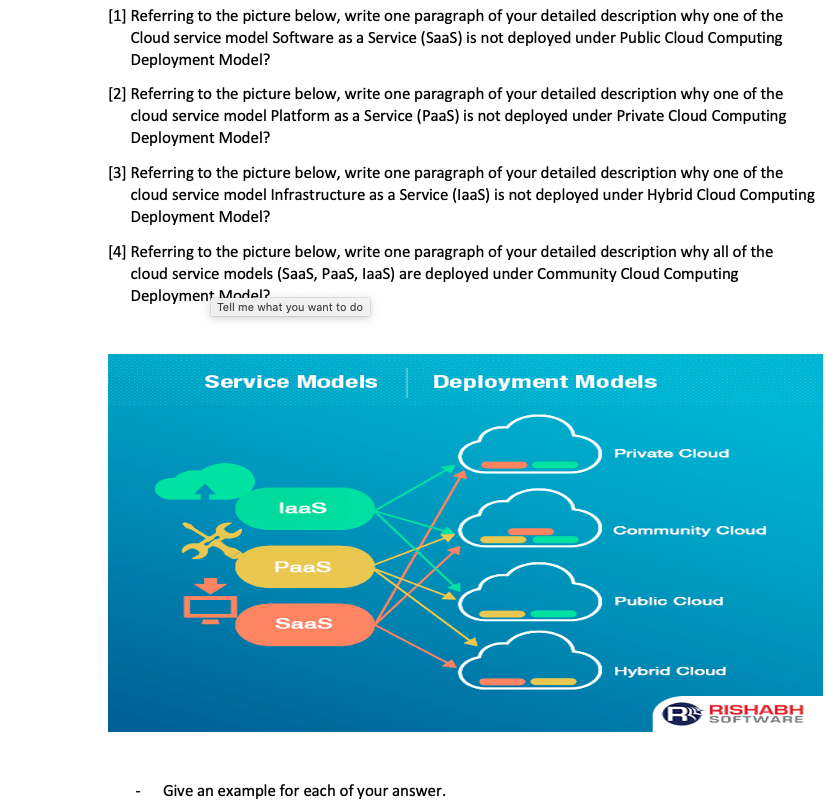 [1] Referring to the picture below, write one paragraph of your detailed description why one of the Cloud service model Software as a Service (SaaS) is not deployed under Public Cloud Computing Deployment Model?

[2] Referring to the picture below, write one paragraph of your detailed description why one of the cloud service model Platform as a Service (PaaS) is not deployed under Private Cloud Computing Deployment Model?

[3] Referring to the picture below, write one paragraph of your detailed description why one of the cloud service model Infrastructure as a Service (IaaS) is not deployed under Hybrid Cloud Computing Deployment Model?

[4] Referring to the picture below, write one paragraph of your detailed description why all of the cloud service models (SaaS, PaaS, IaaS) are deployed under Community Cloud Computing Deployment Model?

Tell me what you want to do

Service Models

Deployment Models

IaaS

PaaS

SaaS

Private Cloud

Community Cloud

Public Cloud

Hybrid Cloud

RISHABH SOFTWARE

- Give an example for each of your answer.